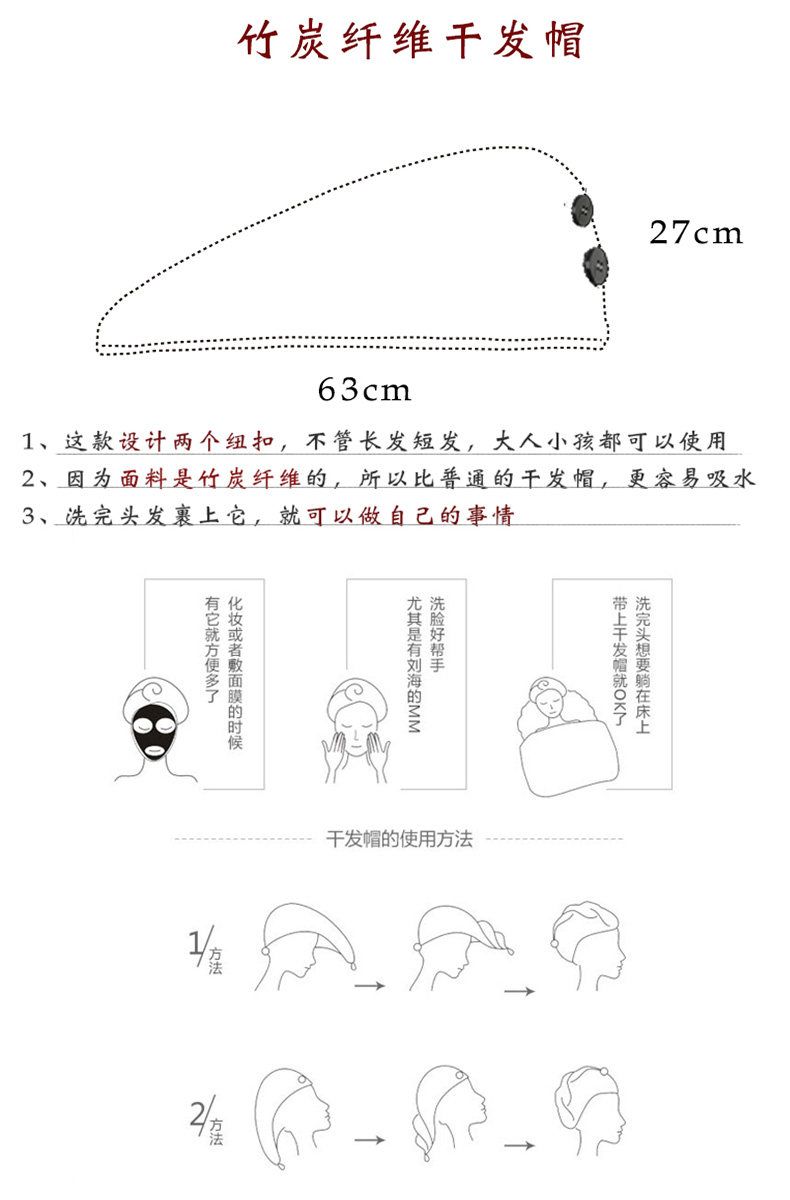 竹炭纤维干发帽

27cm

63cm

1、这款设计两个纽扣，不管长发短发，大人小孩都可以使用
2、因为面料是竹炭纤维的，所以比普通的干发帽，更容易吸水
3、洗完头发裹上它，就可以做自己的事情

化妆或者敷面膜的时候 有它就方便多了

洗脸好帮手 尤其是有刘海的MM

洗完头想要躺在床上 带上干发帽就OK了

干发帽的使用方法

1/方法

2/方法